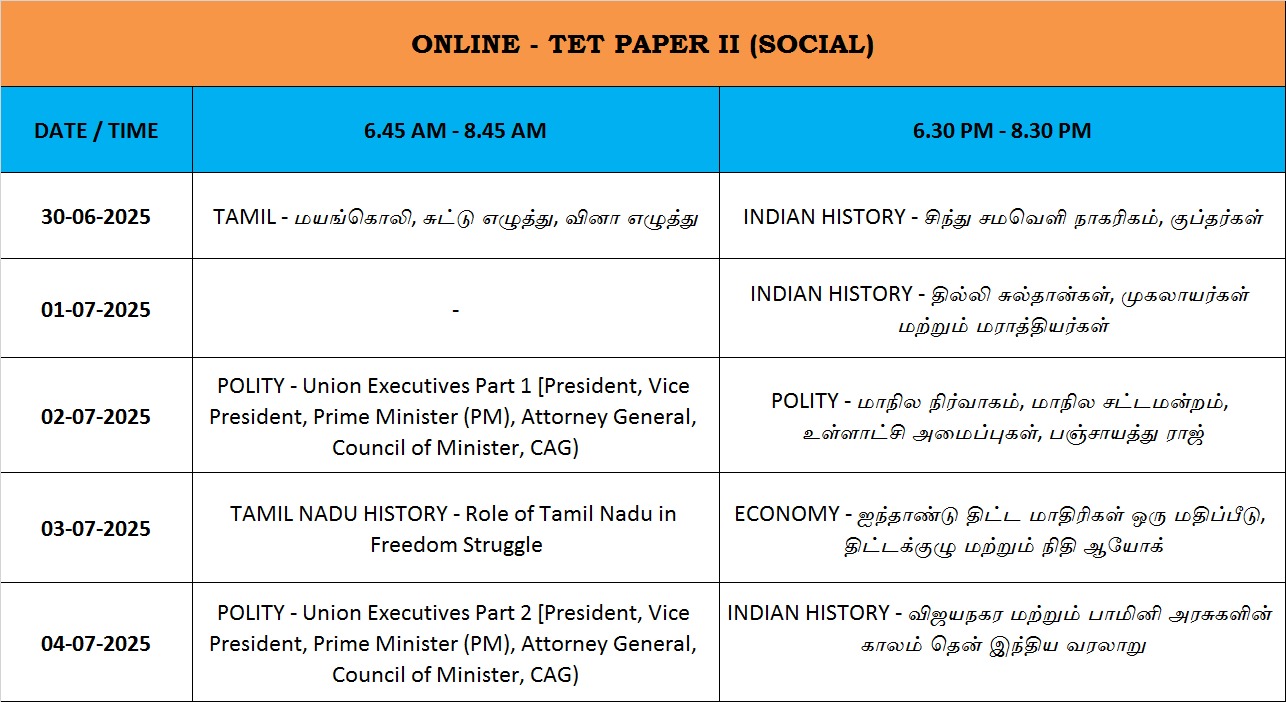 ONLINE - TET PAPER II (SOCIAL)

| DATE / TIME | 6.45 AM - 8.45 AM | 6.30 PM - 8.30 PM |
|---|---|---|
| 30-06-2025 | TAMIL - மயங்கொலி, சுட்டு எழுத்து, வினா எழுத்து | INDIAN HISTORY - சிந்து சமவெளி நாகரிகம், குப்தர்கள் |
| 01-07-2025 | - | INDIAN HISTORY - தில்லி சுல்தான்கள், முகலாயர்கள் மற்றும் மராத்தியர்கள் |
| 02-07-2025 | POLITY - Union Executives Part 1 [President, Vice President, Prime Minister (PM), Attorney General, Council of Minister, CAG) | POLITY - மாநில நிர்வாகம், மாநில சட்டமன்றம், உள்ளாட்சி அமைப்புகள், பஞ்சாயத்து ராஜ் |
| 03-07-2025 | TAMIL NADU HISTORY - Role of Tamil Nadu in Freedom Struggle | ECONOMY - ஐந்தாண்டு திட்ட மாதிரிகள் ஒரு மதிப்பீடு, திட்டக்குழு மற்றும் நிதி ஆயோக் |
| 04-07-2025 | POLITY - Union Executives Part 2 [President, Vice President, Prime Minister (PM), Attorney General, Council of Minister, CAG) | INDIAN HISTORY - விஜயநகர மற்றும் பாமினி அரசுகளின் காலம் தென் இந்திய வரலாறு |